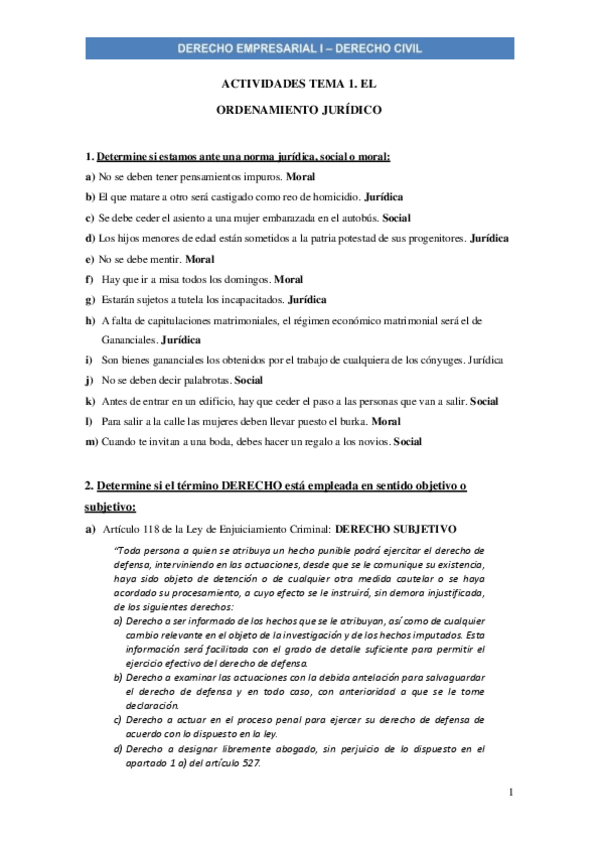 DERECHO EMPRESARIAL I – DERECHO CIVIL

ACTIVIDADES TEMA 1. EL

ORDENAMIENTO JURÍDICO

1. Determine si estamos ante una norma jurídica, social o moral:

a) No se deben tener pensamientos impuros. Moral

b) El que matare a otro será castigado como reo de homicidio. Jurídica

c) Se debe ceder el asiento a una mujer embarazada en el autobús. Social

d) Los hijos menores de edad están sometidos a la patria potestad de sus progenitores. Jurídica

e) No se debe mentir. Moral

f) Hay que ir a misa todos los domingos. Moral

g) Estarán sujetos a tutela los incapacitados. Jurídica

h) A falta de capitulaciones matrimoniales, el régimen económico matrimonial será el de Gananciales. Jurídica

i) Son bienes gananciales los obtenidos por el trabajo de cualquiera de los cónyuges. Jurídica

j) No se deben decir palabrotas. Social

k) Antes de entrar en un edificio, hay que ceder el paso a las personas que van a salir. Social

l) Para salir a la calle las mujeres deben llevar puesto el burka. Moral

m) Cuando te invitan a una boda, debes hacer un regalo a los novios. Social

2. Determine si el término DERECHO está empleada en sentido objetivo o subjetivo:

a) Artículo 118 de la Ley de Enjuiciamiento Criminal: DERECHO SUBJETIVO

"Toda persona a quien se atribuya un hecho punible podrá ejercitar el derecho de defensa, interviniendo en las actuaciones, desde que se le comunique su existencia, haya sido objeto de detención o de cualquier otra medida cautelar o se haya acordado su procesamiento, a cuyo efecto se le instruirá, sin demora injustificada, de los siguientes derechos:

a) Derecho a ser informado de los hechos que se le atribuyan, así como de cualquier cambio relevante en el objeto de la investigación y de los hechos imputados. Esta información será facilitada con el grado de detalle suficiente para permitir el ejercicio efectivo del derecho de defensa.

b) Derecho a examinar las actuaciones con la debida antelación para salvaguardar el derecho de defensa y en todo caso, con anterioridad a que se le tome declaración.

c) Derecho a actuar en el proceso penal para ejercer su derecho de defensa de acuerdo con lo dispuesto en la ley.

d) Derecho a designar libremente abogado, sin perjuicio de lo dispuesto en el apartado 1 a) del artículo 527.

1